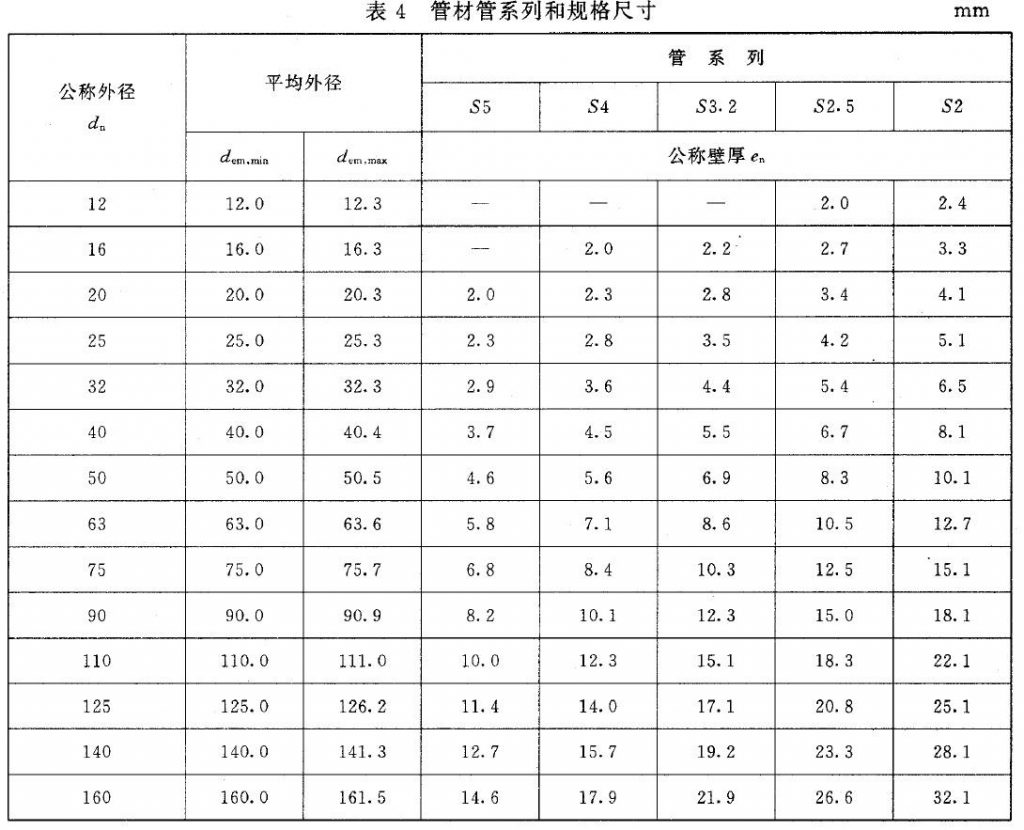 表 4 管材管系列和规格尺寸

mm

| 公称外径 $d_n$ | 平均外径 | | 管 系 列 | | | | |
|---|---|---|---|---|---|---|---|
| | | | $S5$ | $S4$ | $S3.2$ | $S2.5$ | $S2$ |
| | $d_{em,min}$ | $d_{em,max}$ | 公称壁厚 $e_n$ | | | | |
| 12 | 12.0 | 12.3 | — | — | — | 2.0 | 2.4 |
| 16 | 16.0 | 16.3 | — | 2.0 | 2.2 | 2.7 | 3.3 |
| 20 | 20.0 | 20.3 | 2.0 | 2.3 | 2.8 | 3.4 | 4.1 |
| 25 | 25.0 | 25.3 | 2.3 | 2.8 | 3.5 | 4.2 | 5.1 |
| 32 | 32.0 | 32.3 | 2.9 | 3.6 | 4.4 | 5.4 | 6.5 |
| 40 | 40.0 | 40.4 | 3.7 | 4.5 | 5.5 | 6.7 | 8.1 |
| 50 | 50.0 | 50.5 | 4.6 | 5.6 | 6.9 | 8.3 | 10.1 |
| 63 | 63.0 | 63.6 | 5.8 | 7.1 | 8.6 | 10.5 | 12.7 |
| 75 | 75.0 | 75.7 | 6.8 | 8.4 | 10.3 | 12.5 | 15.1 |
| 90 | 90.0 | 90.9 | 8.2 | 10.1 | 12.3 | 15.0 | 18.1 |
| 110 | 110.0 | 111.0 | 10.0 | 12.3 | 15.1 | 18.3 | 22.1 |
| 125 | 125.0 | 126.2 | 11.4 | 14.0 | 17.1 | 20.8 | 25.1 |
| 140 | 140.0 | 141.3 | 12.7 | 15.7 | 19.2 | 23.3 | 28.1 |
| 160 | 160.0 | 161.5 | 14.6 | 17.9 | 21.9 | 26.6 | 32.1 |